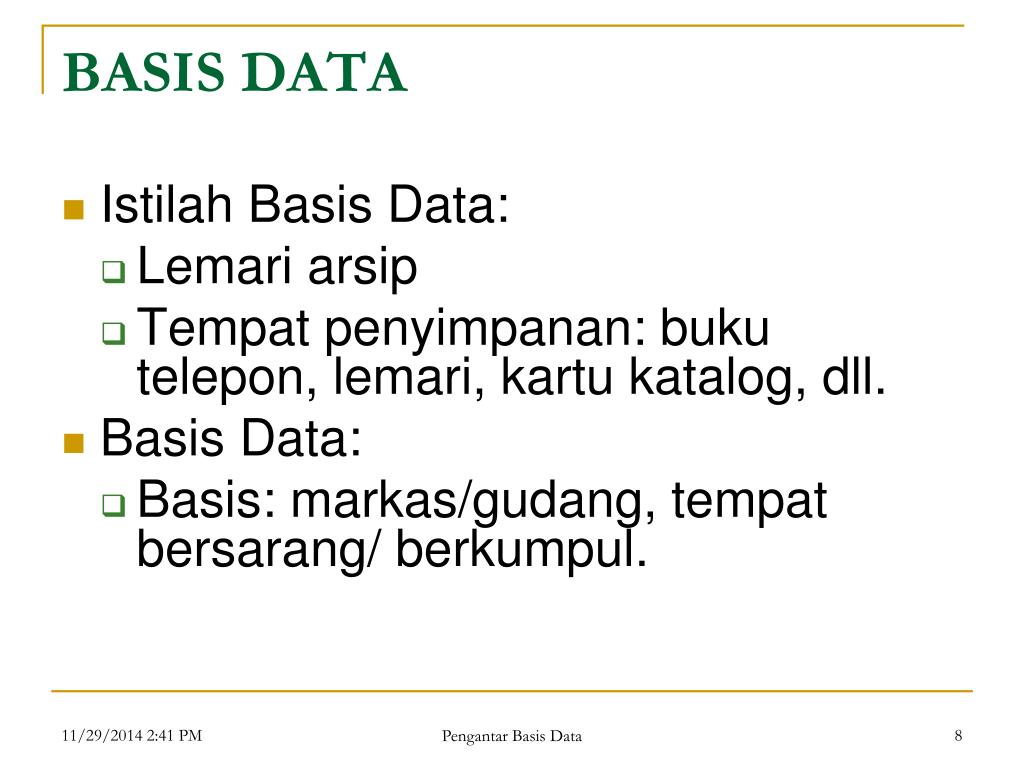 BASIS DATA

Istilah Basis Data:

Lemari arsip

Tempat penyimpanan: buku telepon, lemari, kartu katalog, dll.

Basis Data:

Basis: markas/gudang, tempat bersarang/ berkumpul.

11/29/2014 2:41 PM

Pengantar Basis Data

8